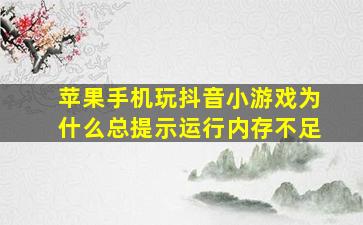 苹果手机玩抖音小游戏为什么总提示运行内存不足